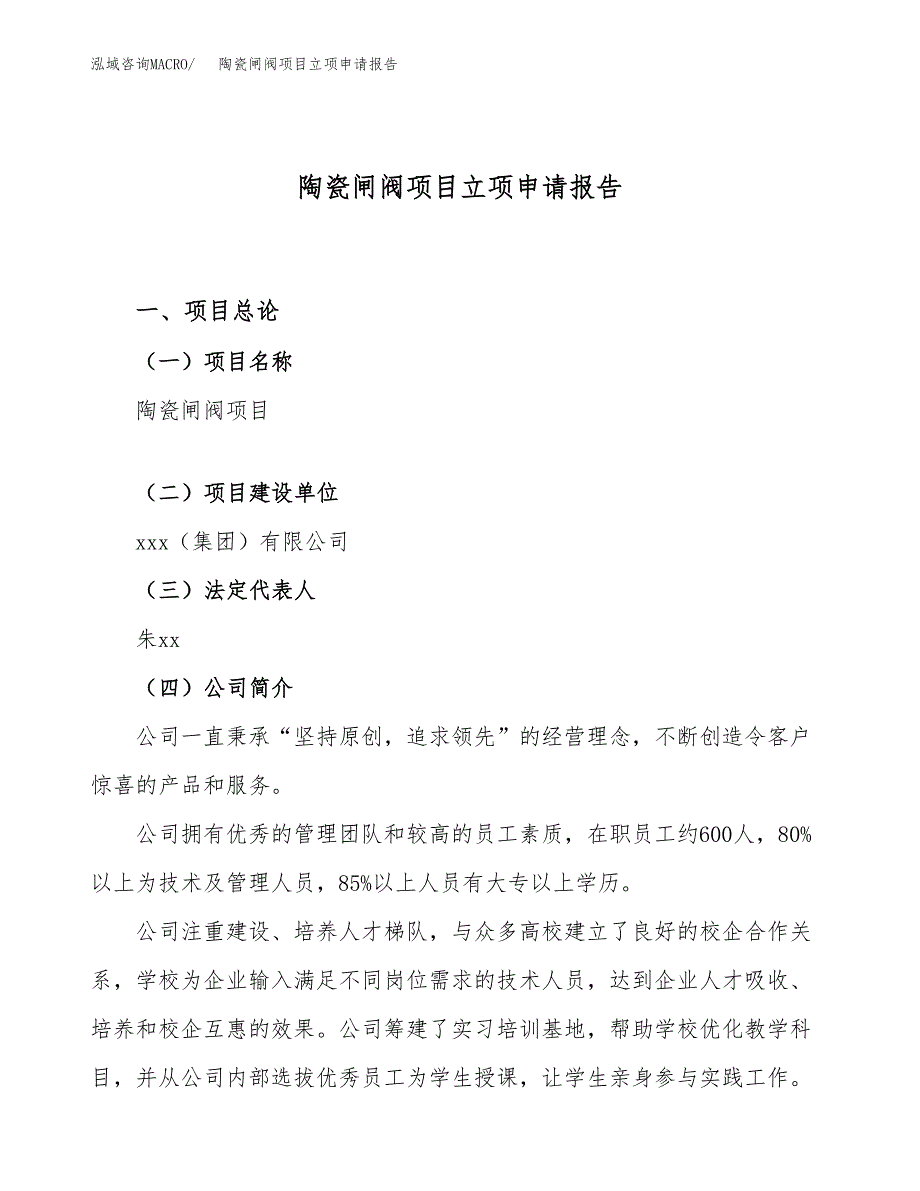 泓域咨询MACRO/　陶瓷闸阀项目立项申请报告

陶瓷闸阀项目立项申请报告

一、项目总论

（一）项目名称

陶瓷闸阀项目

（二）项目建设单位

xxx（集团）有限公司

（三）法定代表人

朱xx

（四）公司简介

公司一直秉承“坚持原创，追求领先”的经营理念，不断创造令客户惊喜的产品和服务。

公司拥有优秀的管理团队和较高的员工素质，在职员工约600人，80%以上为技术及管理人员，85%以上人员有大专以上学历。

公司注重建设、培养人才梯队，与众多高校建立了良好的校企合作关系，学校为企业输入满足不同岗位需求的技术人员，达到企业人才吸收、培养和校企互惠的效果。公司筹建了实习培训基地，帮助学校优化教学科目，并从公司内部选拔优秀员工为学生授课，让学生亲身参与实践工作。